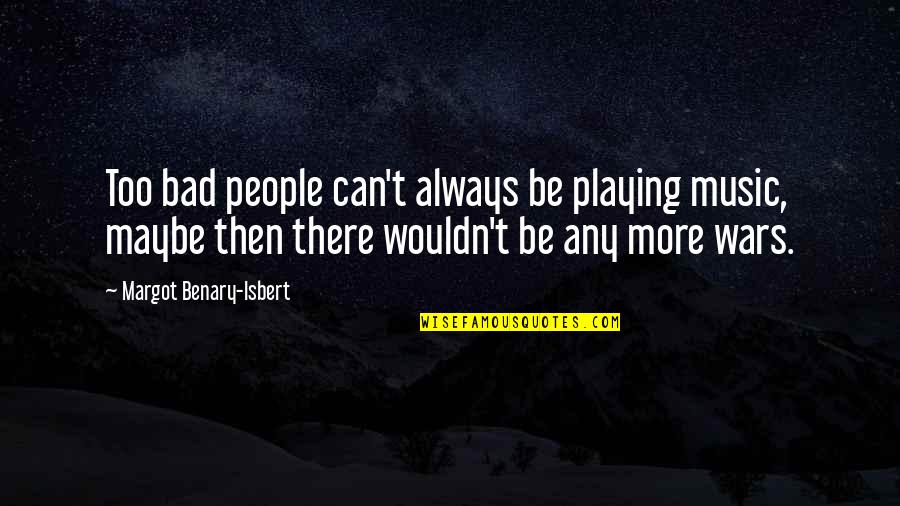 Too bad people can't always be playing music, maybe then there wouldn't be any more wars.

— Margot Benary-Isbert

WISEFAMOUSQUOTES.COM